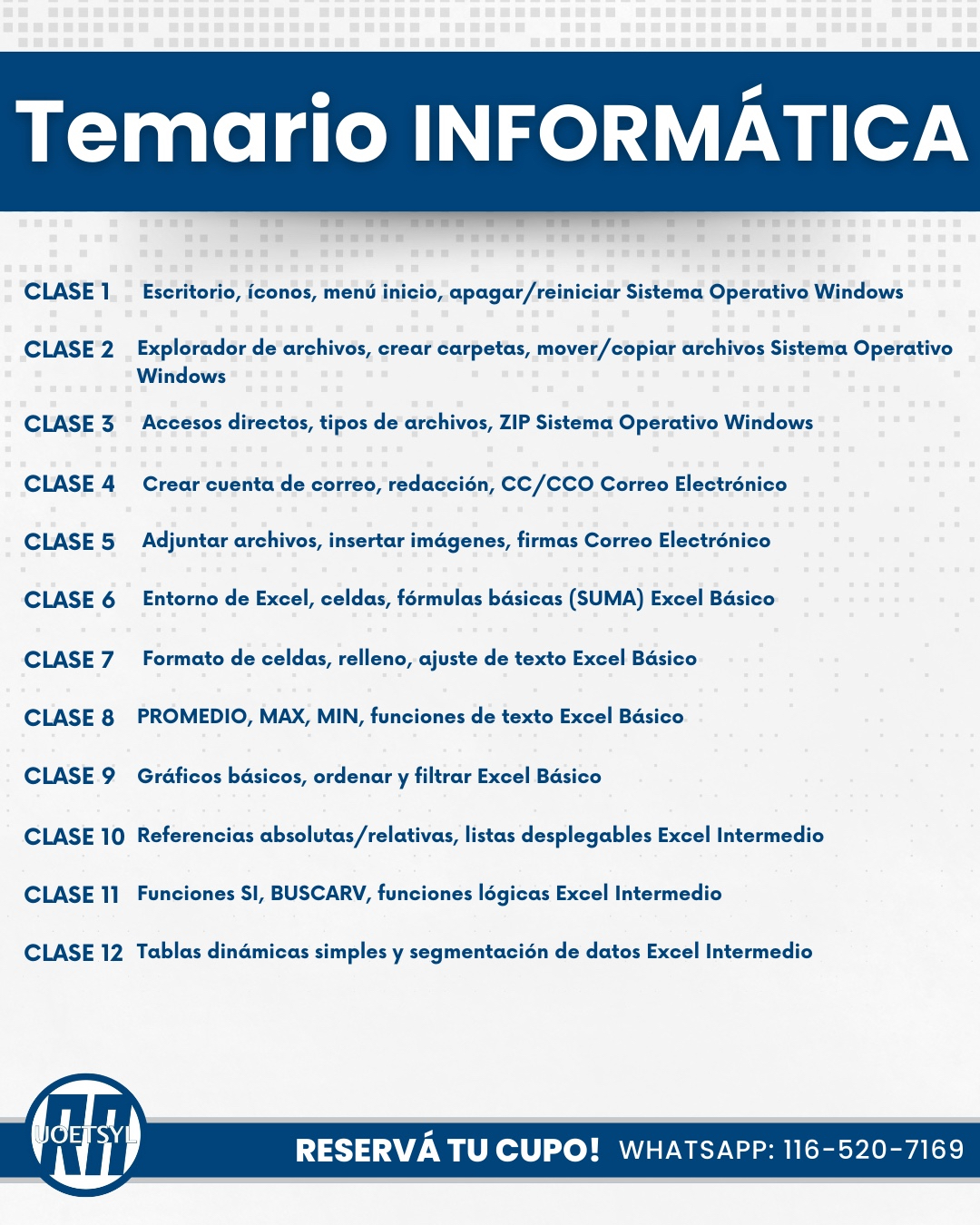 Temario INFORMÁTICA

CLASE 1 Escritorio, íconos, menú inicio, apagar/reiniciar Sistema Operativo Windows

CLASE 2 Explorador de archivos, crear carpetas, mover/copiar archivos Sistema Operativo Windows

CLASE 3 Accesos directos, tipos de archivos, ZIP Sistema Operativo Windows

CLASE 4 Crear cuenta de correo, redacción, CC/CCO Correo Electrónico

CLASE 5 Adjuntar archivos, insertar imágenes, firmas Correo Electrónico

CLASE 6 Entorno de Excel, celdas, fórmulas básicas (SUMA) Excel Básico

CLASE 7 Formato de celdas, relleno, ajuste de texto Excel Básico

CLASE 8 PROMEDIO, MAX, MIN, funciones de texto Excel Básico

CLASE 9 Gráficos básicos, ordenar y filtrar Excel Básico

CLASE 10 Referencias absolutas/relativas, listas desplegables Excel Intermedio

CLASE 11 Funciones SI, BUSCARV, funciones lógicas Excel Intermedio

CLASE 12 Tablas dinámicas simples y segmentación de datos Excel Intermedio

UOETSYL

RESERVÁ TU CUPO! WHATSAPP: 116-520-7169